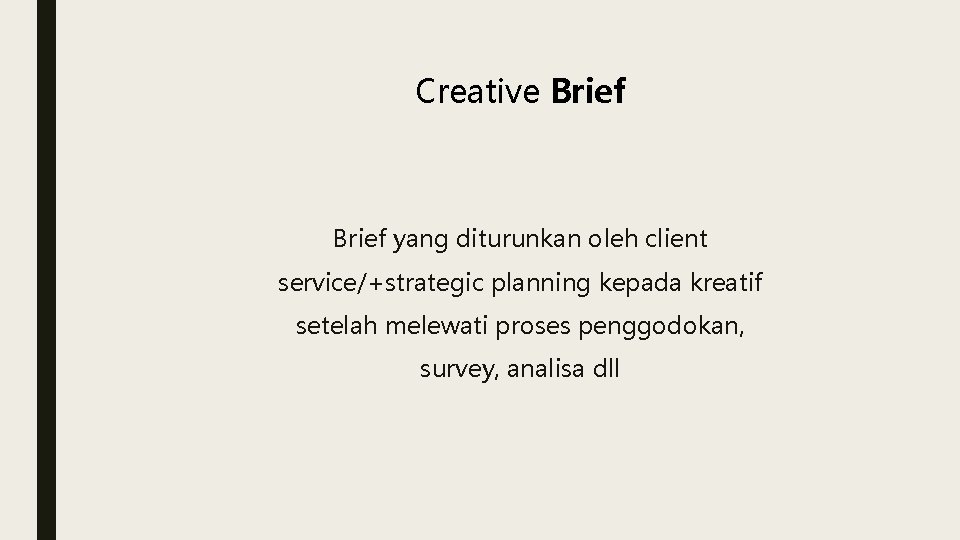 Creative Brief

Brief yang diturunkan oleh client service/+strategic planning kepada kreatif setelah melewati proses penggodokan, survey, analisa dll